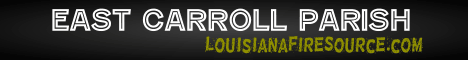 EAST CARROLL PARISH
LOUISIANAFIRESOURCE.COM